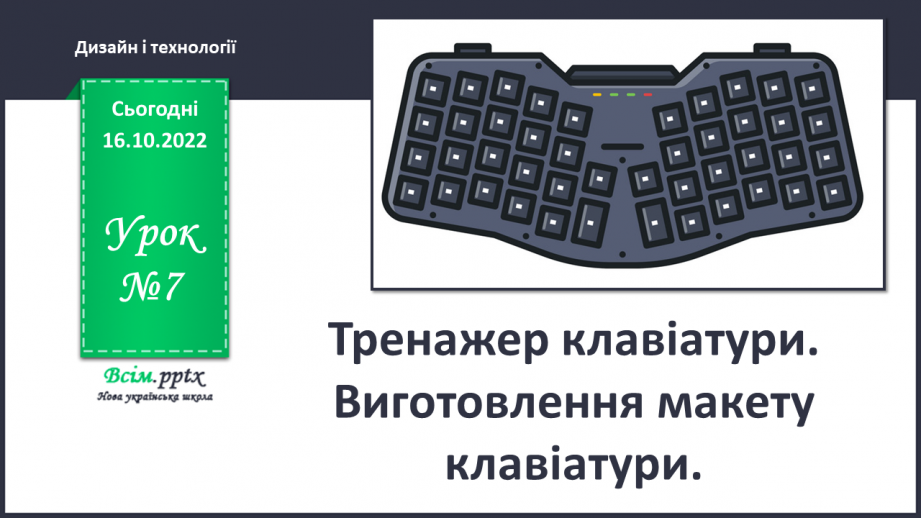 Дизайн і технології

Сьогодні 16.10.2022

Урок №7

Всім.pptx
Нова українська школа

Тренажер клавіатури. Виготовлення макету клавіатури.